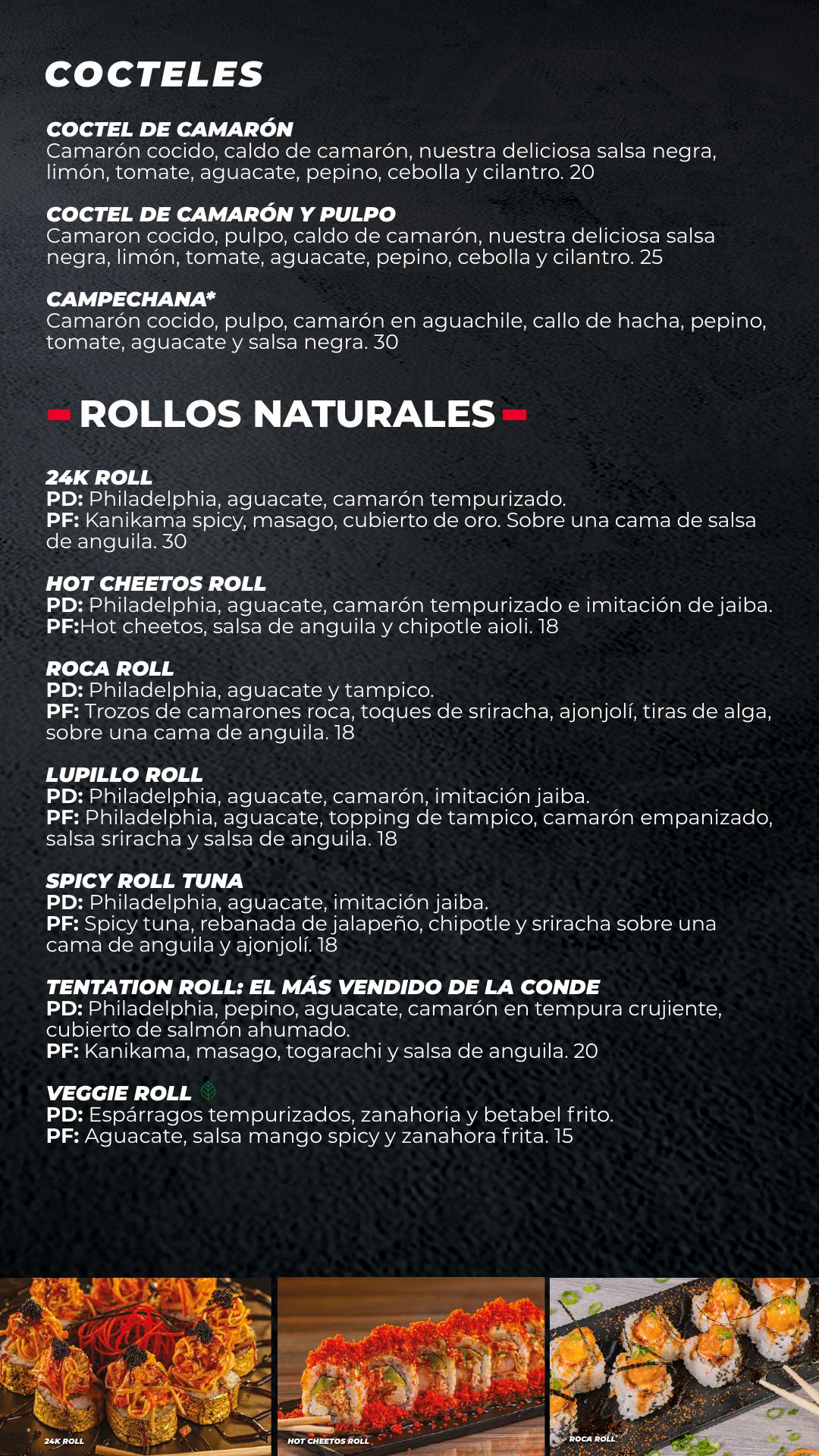 COCTELES

COCTEL DE CAMARÓN
Camarón cocido, caldo de camarón, nuestra deliciosa salsa negra, limón, tomate, aguacate, pepino, cebolla y cilantro. 20

COCTEL DE CAMARÓN Y PULPO
Camaron cocido, pulpo, caldo de camarón, nuestra deliciosa salsa negra, limón, tomate, aguacate, pepino, cebolla y cilantro. 25

CAMPECHANA*
Camarón cocido, pulpo, camarón en aguachile, callo de hacha, pepino, tomate, aguacate y salsa negra. 30

ROLLOS NATURALES

24K ROLL
PD: Philadelphia, aguacate, camarón tempurizado.
PF: Kanikama spicy, masago, cubierto de oro. Sobre una cama de salsa de anguila. 30

HOT CHEETOS ROLL
PD: Philadelphia, aguacate, camarón tempurizado e imitación de jaiba.
PF:Hot cheetos, salsa de anguila y chipotle aioli. 18

ROCA ROLL
PD: Philadelphia, aguacate y tampico.
PF: Trozos de camarones roca, toques de sriracha, ajonjolí, tiras de alga, sobre una cama de anguila. 18

LUPILLO ROLL
PD: Philadelphia, aguacate, camarón, imitación jaiba.
PF: Philadelphia, aguacate, topping de tampico, camarón empanizado, salsa sriracha y salsa de anguila. 18

SPICY ROLL TUNA
PD: Philadelphia, aguacate, imitación jaiba.
PF: Spicy tuna, rebanada de jalapeño, chipotle y sriracha sobre una cama de anguila y ajonjolí. 18

TENTATION ROLL: EL MÁS VENDIDO DE LA CONDE
PD: Philadelphia, pepino, aguacate, camarón en tempura crujiente, cubierto de salmón ahumado.
PF: Kanikama, masago, togarachi y salsa de anguila. 20

VEGGIE ROLL
PD: Espárragos tempurizados, zanahoria y betabel frito.
PF: Aguacate, salsa mango spicy y zanahora frita. 15

24K ROLL
HOT CHEETOS ROLL
ROCA ROLL